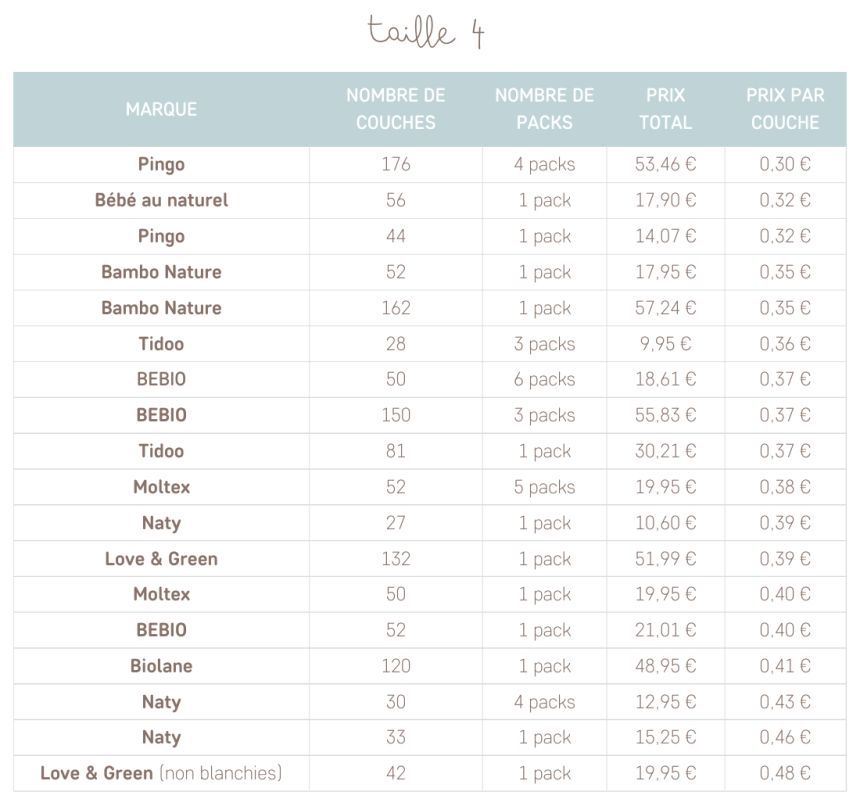 taille 4

| MARQUE | NOMBRE DE COUCHES | NOMBRE DE PACKS | PRIX TOTAL | PRIX PAR COUCHE |
|---|---|---|---|---|
| Pingo | 176 | 4 packs | 53,46 € | 0,30 € |
| Bébé au naturel | 56 | 1 pack | 17,90 € | 0,32 € |
| Pingo | 44 | 1 pack | 14,07 € | 0,32 € |
| Bambo Nature | 52 | 1 pack | 17,95 € | 0,35 € |
| Bambo Nature | 162 | 1 pack | 57,24 € | 0,35 € |
| Tidoo | 28 | 3 packs | 9,95 € | 0,36 € |
| BEBIO | 50 | 6 packs | 18,61 € | 0,37 € |
| BEBIO | 150 | 3 packs | 55,83 € | 0,37 € |
| Tidoo | 81 | 1 pack | 30,21 € | 0,37 € |
| Moltex | 52 | 5 packs | 19,95 € | 0,38 € |
| Naty | 27 | 1 pack | 10,60 € | 0,39 € |
| Love & Green | 132 | 1 pack | 51,99 € | 0,39 € |
| Moltex | 50 | 1 pack | 19,95 € | 0,40 € |
| BEBIO | 52 | 1 pack | 21,01 € | 0,40 € |
| Biolane | 120 | 1 pack | 48,95 € | 0,41 € |
| Naty | 30 | 4 packs | 12,95 € | 0,43 € |
| Naty | 33 | 1 pack | 15,25 € | 0,46 € |
| Love & Green (non blanchies) | 42 | 1 pack | 19,95 € | 0,48 € |